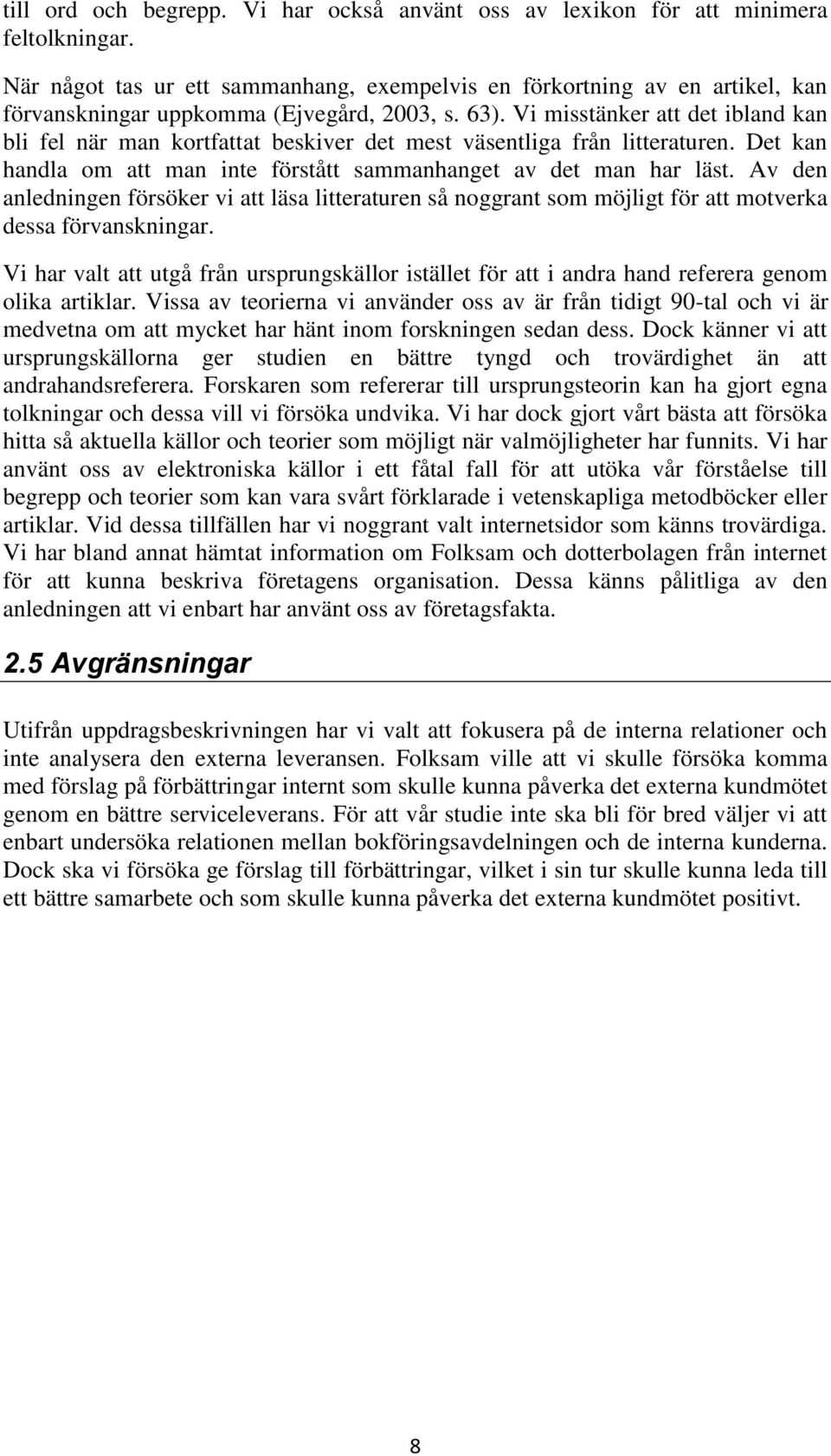 till ord och begrepp. Vi har också använt oss av lexikon för att minimera feltolkningar.

När något tas ur ett sammanhang, exempelvis en förkortning av en artikel, kan förvanskningar uppkomma (Ejvegård, 2003, s. 63). Vi misstänker att det ibland kan bli fel när man kortfattat beskiver det mest väsentliga från litteraturen. Det kan handla om att man inte förstått sammanhanget av det man har läst. Av den anledningen försöker vi att läsa litteraturen så noggrant som möjligt för att motverka dessa förvanskningar.

Vi har valt att utgå från ursprungskällor istället för att i andra hand referera genom olika artiklar. Vissa av teorierna vi använder oss av är från tidigt 90-tal och vi är medvetna om att mycket har hänt inom forskningen sedan dess. Dock känner vi att ursprungskällorna ger studien en bättre tyngd och trovärdighet än att andrahandsreferera. Forskaren som refererar till ursprungsteorin kan ha gjort egna tolkningar och dessa vill vi försöka undvika. Vi har dock gjort vårt bästa att försöka hitta så aktuella källor och teorier som möjligt när valmöjligheter har funnits. Vi har använt oss av elektroniska källor i ett fåtal fall för att utöka vår förståelse till begrepp och teorier som kan vara svårt förklarade i vetenskapliga metodböcker eller artiklar. Vid dessa tillfällen har vi noggrant valt internetsidor som känns trovärdiga. Vi har bland annat hämtat information om Folksam och dotterbolagen från internet för att kunna beskriva företagens organisation. Dessa känns pålitliga av den anledningen att vi enbart har använt oss av företagsfakta.

2.5 Avgränsningar

Utifrån uppdragsbeskrivningen har vi valt att fokusera på de interna relationer och inte analysera den externa leveransen. Folksam ville att vi skulle försöka komma med förslag på förbättringar internt som skulle kunna påverka det externa kundmötet genom en bättre serviceleverans. För att vår studie inte ska bli för bred väljer vi att enbart undersöka relationen mellan bokföringsavdelningen och de interna kunderna. Dock ska vi försöka ge förslag till förbättringar, vilket i sin tur skulle kunna leda till ett bättre samarbete och som skulle kunna påverka det externa kundmötet positivt.

8